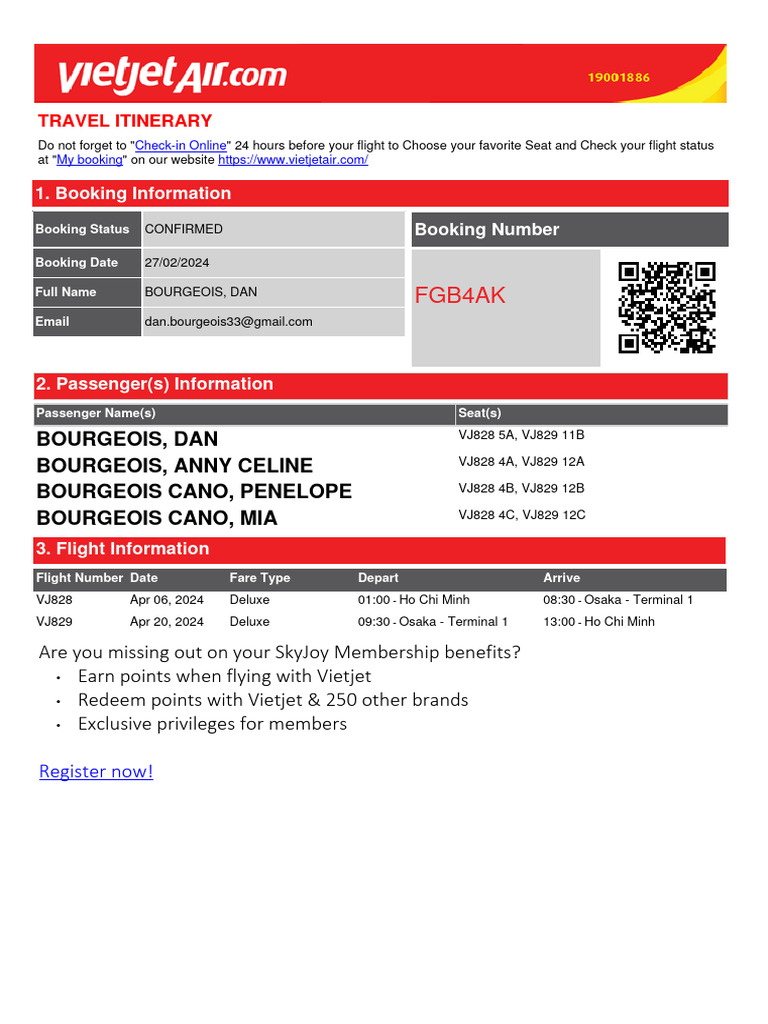 vietjetAir.com
19001886

TRAVEL ITINERARY

Do not forget to "Check-in Online" 24 hours before your flight to Choose your favorite Seat and Check your flight status at "My booking" on our website https://www.vietjetair.com/

1. Booking Information

| Booking Status | CONFIRMED |
|---|---|
| Booking Date | 27/02/2024 |
| Full Name | BOURGEOIS, DAN |
| Email | dan.bourgeois33@gmail.com |

Booking Number

FGB4AK

2. Passenger(s) Information

| Passenger Name(s) | Seat(s) |
|---|---|
| BOURGEOIS, DAN | VJ828 5A, VJ829 11B |
| BOURGEOIS, ANNY CELINE | VJ828 4A, VJ829 12A |
| BOURGEOIS CANO, PENELOPE | VJ828 4B, VJ829 12B |
| BOURGEOIS CANO, MIA | VJ828 4C, VJ829 12C |

3. Flight Information

| Flight Number | Date | Fare Type | Depart | Arrive |
|---|---|---|---|---|
| VJ828 | Apr 06, 2024 | Deluxe | 01:00 - Ho Chi Minh | 08:30 - Osaka - Terminal 1 |
| VJ829 | Apr 20, 2024 | Deluxe | 09:30 - Osaka - Terminal 1 | 13:00 - Ho Chi Minh |

Are you missing out on your SkyJoy Membership benefits?
• Earn points when flying with Vietjet
• Redeem points with Vietjet & 250 other brands
• Exclusive privileges for members

Register now!